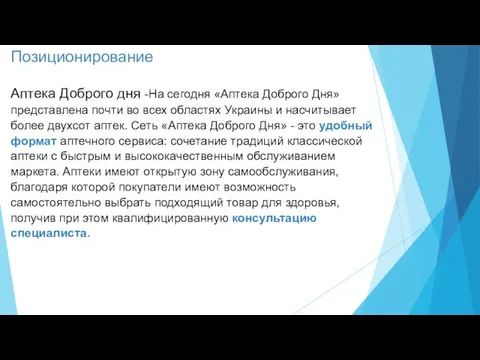 Позиционирование

Аптека Доброго дня -На сегодня «Аптека Доброго Дня» представлена почти во всех областях Украины и насчитывает более двухсот аптек. Сеть «Аптека Доброго Дня» - это удобный формат аптечного сервиса: сочетание традиций классической аптеки с быстрым и высококачественным обслуживанием маркета. Аптеки имеют открытую зону самообслуживания, благодаря которой покупатели имеют возможность самостоятельно выбрать подходящий товар для здоровья, получив при этом квалифицированную консультацию специалиста.